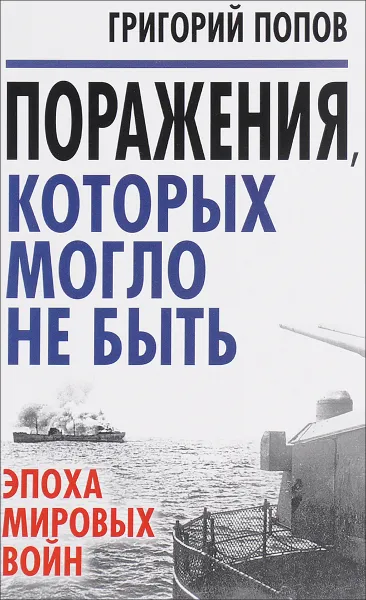 ГРИГОРИЙ ПОПОВ

ПОРАЖЕНИЯ, КОТОРЫХ МОГЛО НЕ БЫТЬ

ЭПОХА МИРОВЫХ ВОЙН